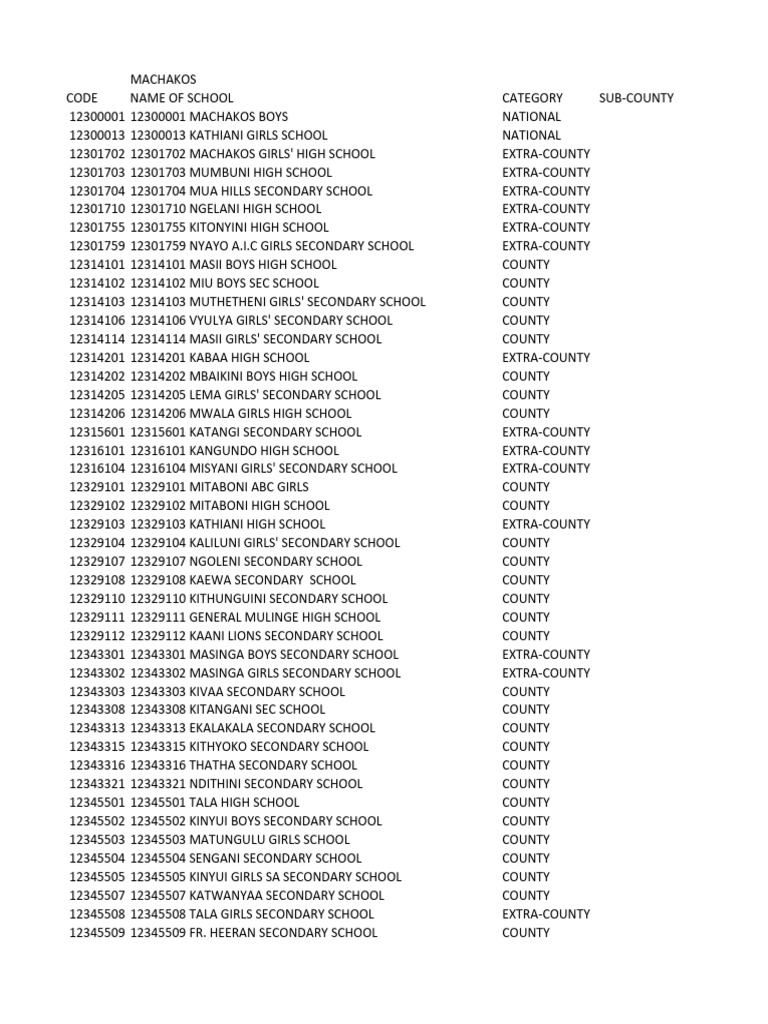 MACHAKOS

| CODE | NAME OF SCHOOL | CATEGORY | SUB-COUNTY |
|---|---|---|---|
| 12300001 | 12300001 MACHAKOS BOYS | NATIONAL | |
| 12300013 | 12300013 KATHIANI GIRLS SCHOOL | NATIONAL | |
| 12301702 | 12301702 MACHAKOS GIRLS' HIGH SCHOOL | EXTRA-COUNTY | |
| 12301703 | 12301703 MUMBUNI HIGH SCHOOL | EXTRA-COUNTY | |
| 12301704 | 12301704 MUA HILLS SECONDARY SCHOOL | EXTRA-COUNTY | |
| 12301710 | 12301710 NGELANI HIGH SCHOOL | EXTRA-COUNTY | |
| 12301755 | 12301755 KITONYINI HIGH SCHOOL | EXTRA-COUNTY | |
| 12301759 | 12301759 NYAYO A.I.C GIRLS SECONDARY SCHOOL | EXTRA-COUNTY | |
| 12314101 | 12314101 MASII BOYS HIGH SCHOOL | COUNTY | |
| 12314102 | 12314102 MIU BOYS SEC SCHOOL | COUNTY | |
| 12314103 | 12314103 MUTHETHENI GIRLS' SECONDARY SCHOOL | COUNTY | |
| 12314106 | 12314106 VYULYA GIRLS' SECONDARY SCHOOL | COUNTY | |
| 12314114 | 12314114 MASII GIRLS' SECONDARY SCHOOL | COUNTY | |
| 12314201 | 12314201 KABAA HIGH SCHOOL | EXTRA-COUNTY | |
| 12314202 | 12314202 MBAIKINI BOYS HIGH SCHOOL | COUNTY | |
| 12314205 | 12314205 LEMA GIRLS' SECONDARY SCHOOL | COUNTY | |
| 12314206 | 12314206 MWALA GIRLS HIGH SCHOOL | COUNTY | |
| 12315601 | 12315601 KATANGI SECONDARY SCHOOL | EXTRA-COUNTY | |
| 12316101 | 12316101 KANGUNDO HIGH SCHOOL | EXTRA-COUNTY | |
| 12316104 | 12316104 MISYANI GIRLS' SECONDARY SCHOOL | EXTRA-COUNTY | |
| 12329101 | 12329101 MITABONI ABC GIRLS | COUNTY | |
| 12329102 | 12329102 MITABONI HIGH SCHOOL | COUNTY | |
| 12329103 | 12329103 KATHIANI HIGH SCHOOL | EXTRA-COUNTY | |
| 12329104 | 12329104 KALILUNI GIRLS' SECONDARY SCHOOL | COUNTY | |
| 12329107 | 12329107 NGOLENI SECONDARY SCHOOL | COUNTY | |
| 12329108 | 12329108 KAEWA SECONDARY SCHOOL | COUNTY | |
| 12329110 | 12329110 KITHUNGUINI SECONDARY SCHOOL | COUNTY | |
| 12329111 | 12329111 GENERAL MULINGE HIGH SCHOOL | COUNTY | |
| 12329112 | 12329112 KAANI LIONS SECONDARY SCHOOL | COUNTY | |
| 12343301 | 12343301 MASINGA BOYS SECONDARY SCHOOL | EXTRA-COUNTY | |
| 12343302 | 12343302 MASINGA GIRLS SECONDARY SCHOOL | EXTRA-COUNTY | |
| 12343303 | 12343303 KIVAA SECONDARY SCHOOL | COUNTY | |
| 12343308 | 12343308 KITANGANI SEC SCHOOL | COUNTY | |
| 12343313 | 12343313 EKALAKALA SECONDARY SCHOOL | COUNTY | |
| 12343315 | 12343315 KITHYOKO SECONDARY SCHOOL | COUNTY | |
| 12343316 | 12343316 THATHA SECONDARY SCHOOL | COUNTY | |
| 12343321 | 12343321 NDITHINI SECONDARY SCHOOL | COUNTY | |
| 12345501 | 12345501 TALA HIGH SCHOOL | COUNTY | |
| 12345502 | 12345502 KINYUI BOYS SECONDARY SCHOOL | COUNTY | |
| 12345503 | 12345503 MATUNGULU GIRLS SCHOOL | COUNTY | |
| 12345504 | 12345504 SENGANI SECONDARY SCHOOL | COUNTY | |
| 12345505 | 12345505 KINYUI GIRLS SA SECONDARY SCHOOL | COUNTY | |
| 12345507 | 12345507 KATWANYAA SECONDARY SCHOOL | COUNTY | |
| 12345508 | 12345508 TALA GIRLS SECONDARY SCHOOL | EXTRA-COUNTY | |
| 12345509 | 12345509 FR. HEERAN SECONDARY SCHOOL | COUNTY | |